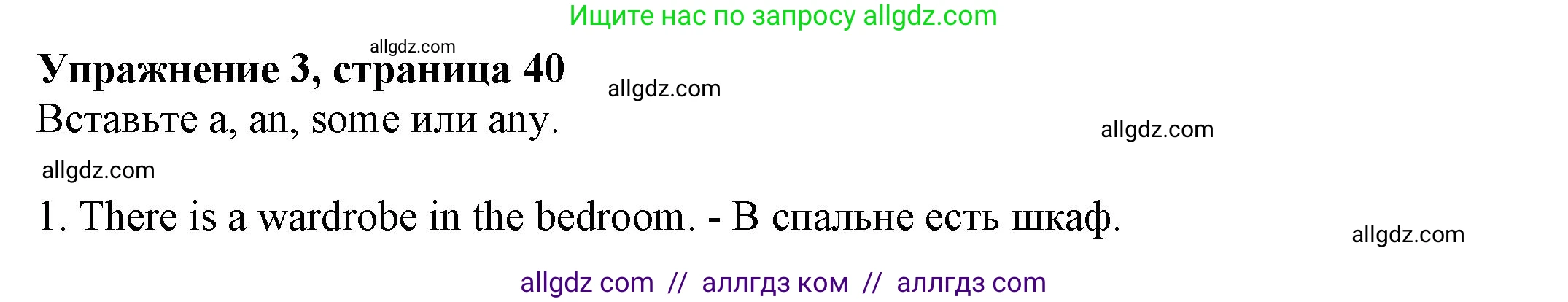 Ищите нас по запросу allgdz.com

allgdz.com

**Упражнение 3, страница 40**

allgdz.com

Вставьте a, an, some или any.

allgdz.com

allgdz.com

1. There is a wardrobe in the bedroom. - В спальне есть шкаф.

allgdz.com

allgdz com // аллгдз ком // аллгдз com